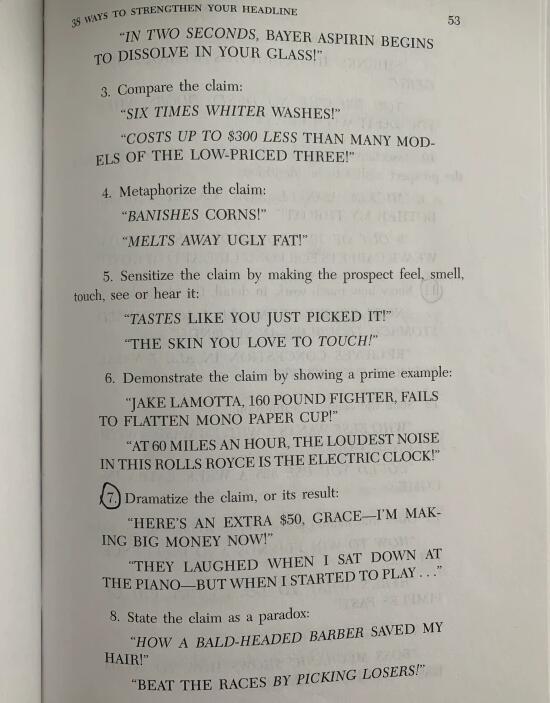 38 WAYS TO STRENGTHEN YOUR HEADLINE 53

"IN TWO SECONDS, BAYER ASPIRIN BEGINS TO DISSOLVE IN YOUR GLASS!"

3. Compare the claim:

"SIX TIMES WHITER WASHES!"

"COSTS UP TO $300 LESS THAN MANY MODELS OF THE LOW-PRICED THREE!"

4. Metaphorize the claim:

"BANISHES CORNS!"

"MELTS AWAY UGLY FAT!"

5. Sensitize the claim by making the prospect feel, smell, touch, see or hear it:

"TASTES LIKE YOU JUST PICKED IT!"

"THE SKIN YOU LOVE TO TOUCH!"

6. Demonstrate the claim by showing a prime example:

"JAKE LAMOTTA, 160 POUND FIGHTER, FAILS TO FLATTEN MONO PAPER CUP!"

"AT 60 MILES AN HOUR, THE LOUDEST NOISE IN THIS ROLLS ROYCE IS THE ELECTRIC CLOCK!"

7. Dramatize the claim, or its result:

"HERE'S AN EXTRA $50, GRACE—I'M MAKING BIG MONEY NOW!"

"THEY LAUGHED WHEN I SAT DOWN AT THE PIANO—BUT WHEN I STARTED TO PLAY . . ."

8. State the claim as a paradox:

"HOW A BALD-HEADED BARBER SAVED MY HAIR!"

"BEAT THE RACES BY PICKING LOSERS!"